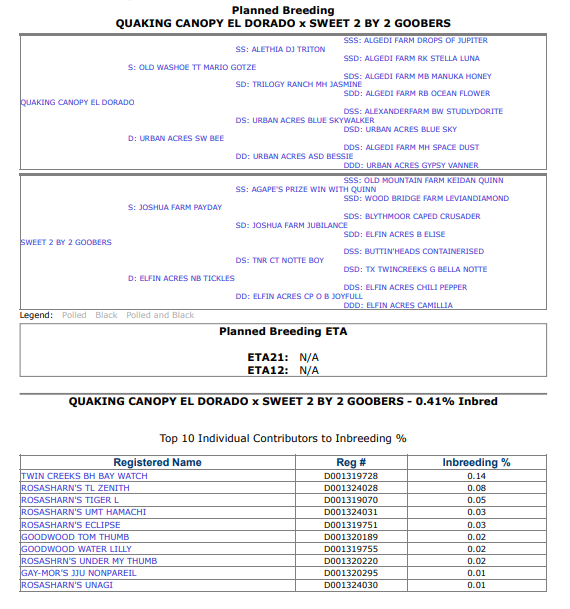 Planned Breeding
QUAKING CANOPY EL DORADO x SWEET 2 BY 2 GOOBERS

QUAKING CANOPY EL DORADO
S: OLD WASHOE TT MARIO GOTZE
SS: ALETHIA DJ TRITON
SSS: ALGEDI FARM DROPS OF JUPITER
SSD: ALGEDI FARM RK STELLA LUNA
SD: TRILOGY RANCH MH JASMINE
SDS: ALGEDI FARM MB MANUKA HONEY
SDD: ALGEDI FARM RB OCEAN FLOWER
D: URBAN ACRES SW BEE
DS: URBAN ACRES BLUE SKYWALKER
DSS: ALEXANDERFARM BW STUDLYDORITE
DSD: URBAN ACRES BLUE SKY
DD: URBAN ACRES ASD BESSIE
DDS: ALGEDI FARM MH SPACE DUST
DDD: URBAN ACRES GYPSY VANNER

SWEET 2 BY 2 GOOBERS
S: JOSHUA FARM PAYDAY
SS: AGAPE'S PRIZE WIN WITH QUINN
SSS: OLD MOUNTAIN FARM KEIDAN QUINN
SSD: WOOD BRIDGE FARM LEVIANDIAMOND
SD: JOSHUA FARM JUBILANCE
SDS: BLYTHMOOR CAPED CRUSADER
SDD: ELFIN ACRES B ELISE
D: ELFIN ACRES NB TICKLES
DS: TNR CT NOTTE BOY
DSS: BUTTIN'HEADS CONTAINERISED
DSD: TX TWINCREEKS G BELLA NOTTE
DD: ELFIN ACRES CP O B JOYFULL
DDS: ELFIN ACRES CHILI PEPPER
DDD: ELFIN ACRES CAMILLIA

Legend: Polled Black Polled and Black

Planned Breeding ETA

ETA21: N/A
ETA12: N/A

QUAKING CANOPY EL DORADO x SWEET 2 BY 2 GOOBERS - 0.41% Inbred

Top 10 Individual Contributors to Inbreeding %

| Registered Name | Reg # | Inbreeding % |
|---|---|---|
| TWIN CREEKS BH BAY WATCH | D001319728 | 0.14 |
| ROSASHARN'S TL ZENITH | D001324028 | 0.08 |
| ROSASHARN'S TIGER L | D001319070 | 0.05 |
| ROSASHARN'S UMT HAMACHI | D001324031 | 0.03 |
| ROSASHARN'S ECLIPSE | D001319751 | 0.03 |
| GOODWOOD TOM THUMB | D001320189 | 0.02 |
| GOODWOOD WATER LILLY | D001319755 | 0.02 |
| ROSASHRN'S UNDER MY THUMB | D001320220 | 0.02 |
| GAY-MOR'S JJU NONPAREIL | D001320295 | 0.01 |
| ROSASHARN'S UNAGI | D001324030 | 0.01 |